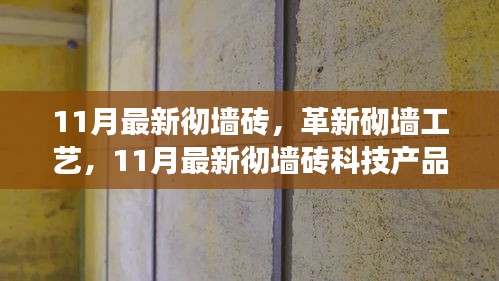 11月最新彻墙砖，革新砌墙工艺，11月最新彻墙砖科技产品